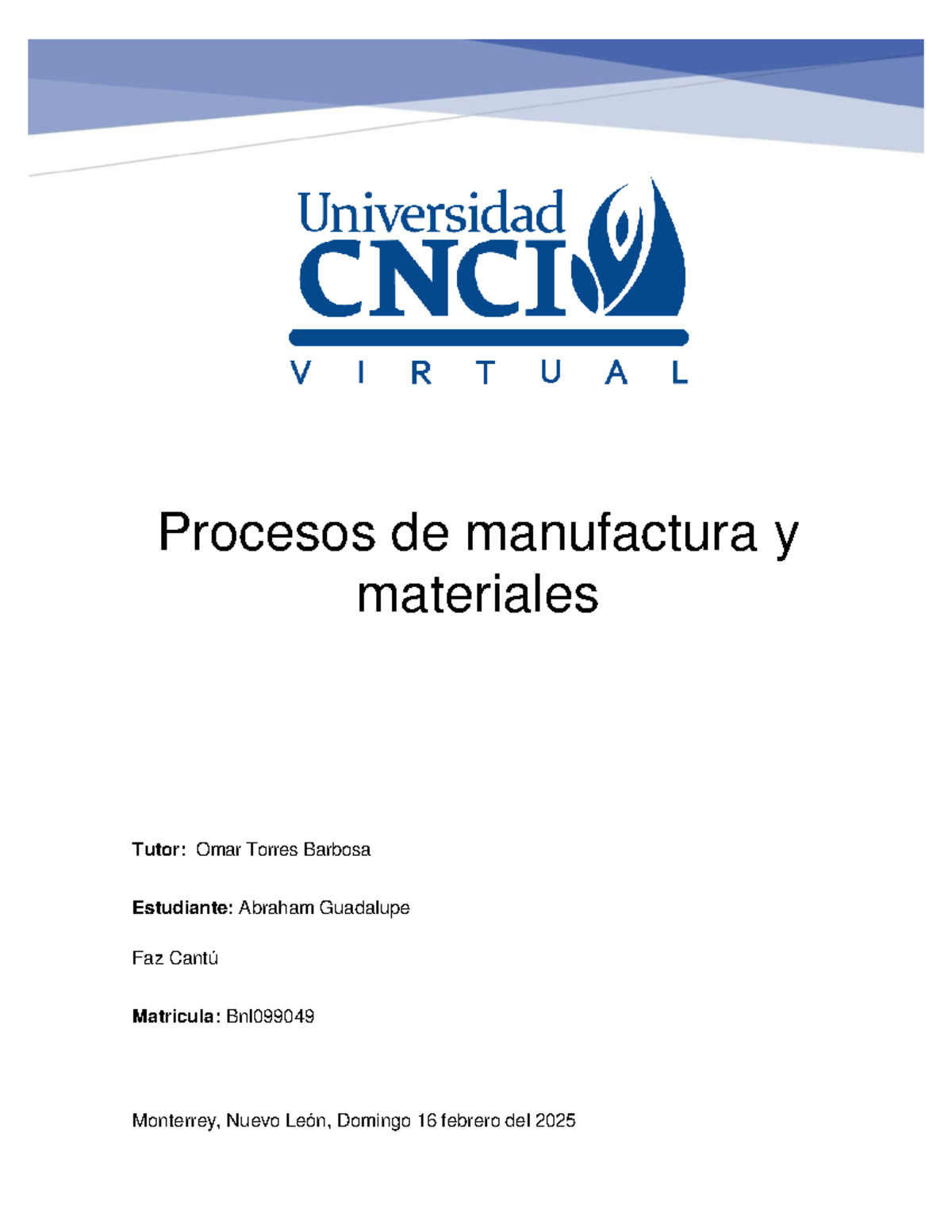 Universidad CNCI
VIRTUAL

Procesos de manufactura y materiales

Tutor: Omar Torres Barbosa

Estudiante: Abraham Guadalupe

Faz Cantú

Matricula: Bnl099049

Monterrey, Nuevo León, Domingo 16 febrero del 2025